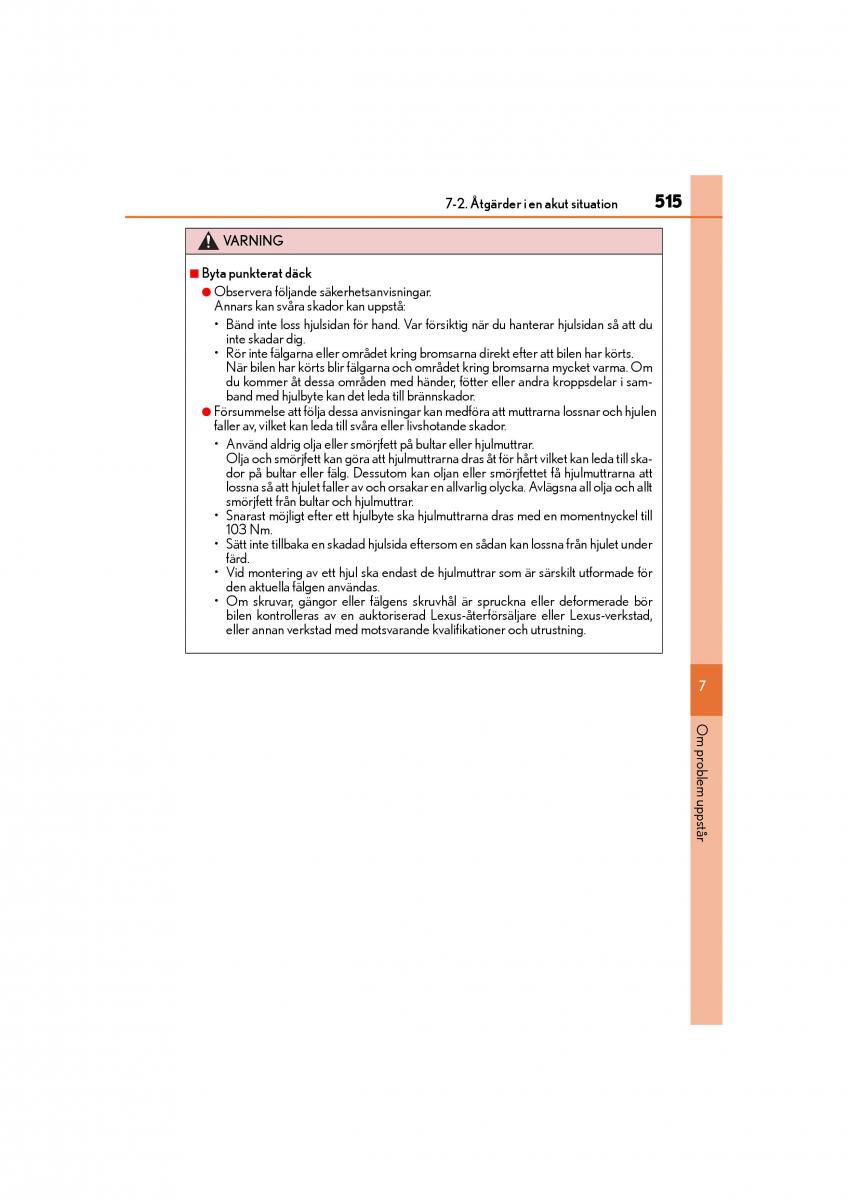 7-2. Åtgärder i en akut situation 515

VARNING

■ Byta punkterat däck

● Observera följande säkerhetsanvisningar.
Annars kan svåra skador kan uppstå:

• Bänd inte loss hjulsidan för hand. Var försiktig när du hanterar hjulsidan så att du inte skadar dig.
• Rör inte fälgarna eller området kring bromsarna direkt efter att bilen har körts. När bilen har körts blir fälgarna och området kring bromsarna mycket varma. Om du kommer åt dessa områden med händer, fötter eller andra kroppsdelar i samband med hjulbyte kan det leda till brännskador.

● Försummelse att följa dessa anvisningar kan medföra att muttrarna lossnar och hjulen faller av, vilket kan leda till svåra eller livshotande skador.

• Använd aldrig olja eller smörjfett på bultar eller hjulmuttrar.
Olja och smörjfett kan göra att hjulmuttrarna dras åt för hårt vilket kan leda till skador på bultar eller fälg. Dessutom kan oljan eller smörjfettet få hjulmuttrarna att lossna så att hjulet faller av och orsakar en allvarlig olycka. Avlägsna all olja och allt smörjfett från bultar och hjulmuttrar.
• Snarast möjligt efter ett hjulbyte ska hjulmuttrarna dras med en momentnyckel till 103 Nm.
• Sätt inte tillbaka en skadad hjulsida eftersom en sådan kan lossna från hjulet under färd.
• Vid montering av ett hjul ska endast de hjulmuttrar som är särskilt utformade för den aktuella fälgen användas.
• Om skruvar, gängor eller fälgens skruvhål är spruckna eller deformerade bör bilen kontrolleras av en auktoriserad Lexus-återförsäljare eller Lexus-verkstad, eller annan verkstad med motsvarande kvalifikationer och utrustning.

7

Om problem uppstår